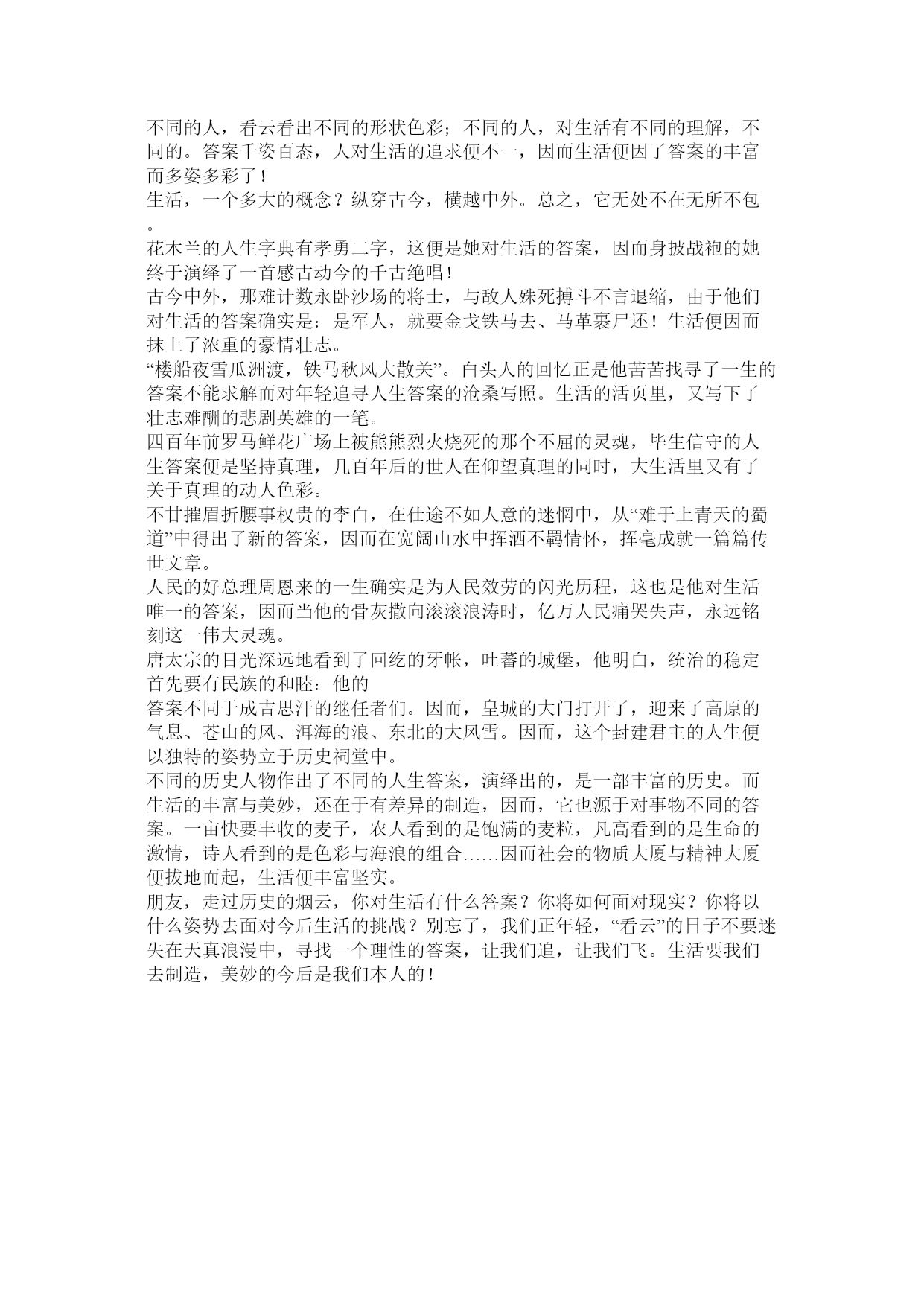 不同的人，看云看出不同的形状色彩；不同的人，对生活有不同的理解，不同的。答案千姿百态，人对生活的追求便不一，因而生活便因了答案的丰富而多姿多彩了！

生活，一个多大的概念？纵穿古今，横越中外。总之，它无处不在无所不包。

花木兰的人生字典有孝勇二字，这便是她对生活的答案，因而身披战袍的她终于演绎了一首感古动今的千古绝唱！

古今中外，那难计数永卧沙场的将士，与敌人殊死搏斗不言退缩，由于他们对生活的答案确实是：是军人，就要金戈铁马去、马革裹尸还！生活便因而抹上了浓重的豪情壮志。

“楼船夜雪瓜洲渡，铁马秋风大散关”。白头人的回忆正是他苦苦找寻了一生的答案不能求解而对年轻追寻人生答案的沧桑写照。生活的活页里，又写下了壮志难酬的悲剧英雄的一笔。

四百年前罗马鲜花广场上被熊熊烈火烧死的那个不屈的灵魂，毕生信守的人生答案便是坚持真理，几百年后的世人在仰望真理的同时，大生活里又有了关于真理的动人色彩。

不甘摧眉折腰事权贵的李白，在仕途不如人意的迷惘中，从“难于上青天的蜀道”中得出了新的答案，因而在宽阔山水中挥洒不羁情怀，挥毫成就一篇篇传世文章。

人民的好总理周恩来的一生确实是为人民效劳的闪光历程，这也是他对生活唯一的答案，因而当他的骨灰撒向滚滚浪涛时，亿万人民痛哭失声，永远铭刻这一伟大灵魂。

唐太宗的目光深远地看到了回纥的牙帐，吐蕃的城堡，他明白，统治的稳定首先要有民族的和睦：他的

答案不同于成吉思汗的继任者们。因而，皇城的大门打开了，迎来了高原的气息、苍山的风、洱海的浪、东北的大风雪。因而，这个封建君主的人生便以独特的姿势立于历史祠堂中。

不同的历史人物作出了不同的人生答案，演绎出的，是一部丰富的历史。而生活的丰富与美妙，还在于有差异的制造，因而，它也源于对事物不同的答案。一亩快要丰收的麦子，农人看到的是饱满的麦粒，凡高看到的是生命的激情，诗人看到的是色彩与海浪的组合……因而社会的物质大厦与精神大厦便拔地而起，生活便丰富坚实。

朋友，走过历史的烟云，你对生活有什么答案？你将如何面对现实？你将以什么姿势去面对今后生活的挑战？别忘了，我们正年轻，“看云”的日子不要迷失在天真浪漫中，寻找一个理性的答案，让我们追，让我们飞。生活要我们去制造，美妙的今后是我们本人的！